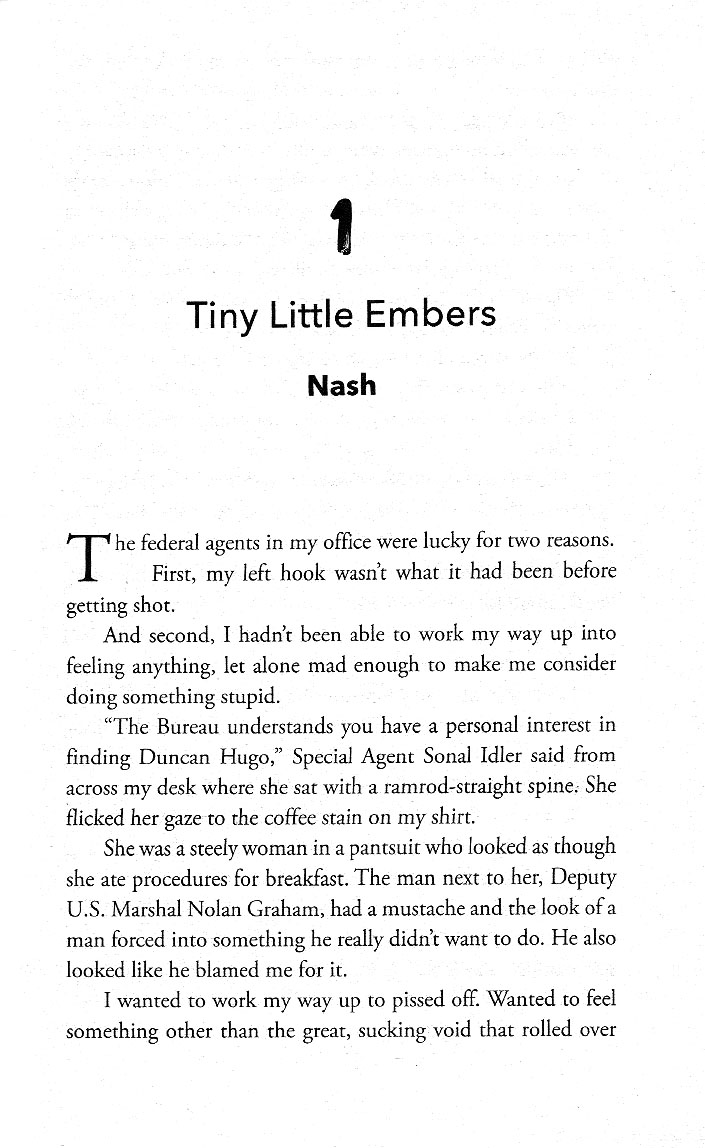 1

Tiny Little Embers

Nash

The federal agents in my office were lucky for two reasons. First, my left hook wasn't what it had been before getting shot.

And second, I hadn't been able to work my way up into feeling anything, let alone mad enough to make me consider doing something stupid.

"The Bureau understands you have a personal interest in finding Duncan Hugo," Special Agent Sonal Idler said from across my desk where she sat with a ramrod-straight spine. She flicked her gaze to the coffee stain on my shirt.

She was a steely woman in a pantsuit who looked as though she ate procedures for breakfast. The man next to her, Deputy U.S. Marshal Nolan Graham, had a mustache and the look of a man forced into something he really didn't want to do. He also looked like he blamed me for it.

I wanted to work my way up to pissed off. Wanted to feel something other than the great, sucking void that rolled over